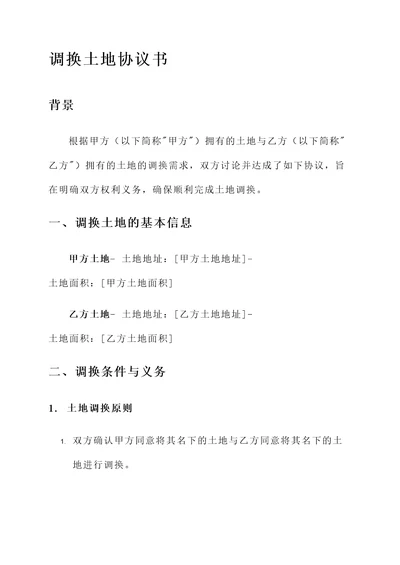 调换土地协议书

背景

根据甲方（以下简称"甲方"）拥有的土地与乙方（以下简称"乙方"）拥有的土地的调换需求，双方讨论并达成了如下协议，旨在明确双方权利义务，确保顺利完成土地调换。

一、调换土地的基本信息

甲方土地- 土地地址：[甲方土地地址]-
土地面积：[甲方土地面积]

乙方土地- 土地地址：[乙方土地地址]-
土地面积：[乙方土地面积]

二、调换条件与义务

1. 土地调换原则

1. 双方确认甲方同意将其名下的土地与乙方同意将其名下的土地进行调换。